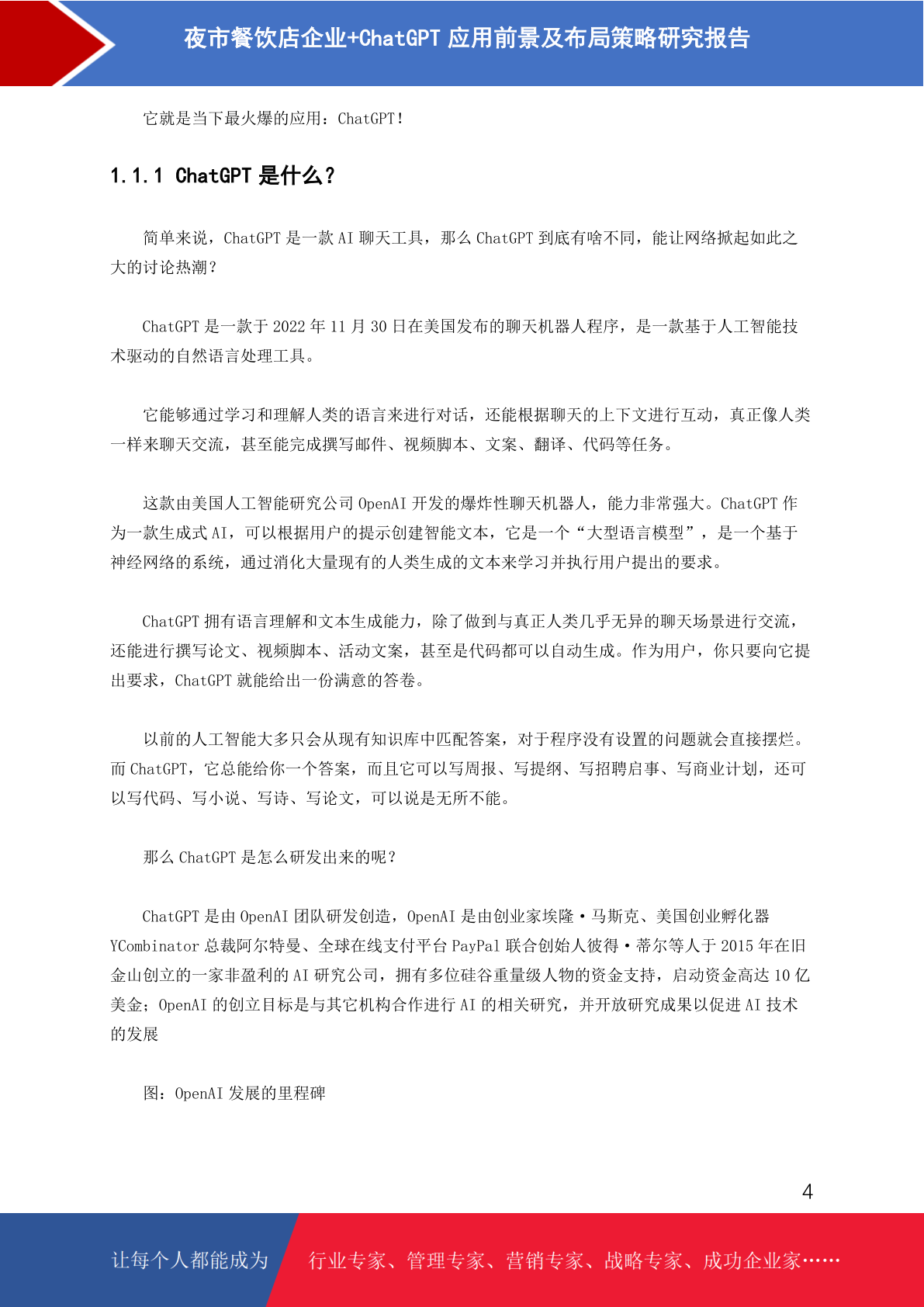 夜市餐饮店企业+ChatGPT 应用前景及布局策略研究报告

它就是当下最火爆的应用：ChatGPT！

1.1.1 ChatGPT 是什么？

简单来说，ChatGPT 是一款 AI 聊天工具，那么 ChatGPT 到底有啥不同，能让网络掀起如此之大的讨论热潮？

ChatGPT 是一款于 2022 年 11 月 30 日在美国发布的聊天机器人程序，是一款基于人工智能技术驱动的自然语言处理工具。

它能够通过学习和理解人类的语言来进行对话，还能根据聊天的上下文进行互动，真正像人类一样来聊天交流，甚至能完成撰写邮件、视频脚本、文案、翻译、代码等任务。

这款由美国人工智能研究公司 OpenAI 开发的爆炸性聊天机器人，能力非常强大。ChatGPT 作为一款生成式 AI，可以根据用户的提示创建智能文本，它是一个“大型语言模型”，是一个基于神经网络的系统，通过消化大量现有的人类生成的文本来学习并执行用户提出的要求。

ChatGPT 拥有语言理解和文本生成能力，除了做到与真正人类几乎无异的聊天场景进行交流，还能进行撰写论文、视频脚本、活动文案，甚至是代码都可以自动生成。作为用户，你只要向它提出要求，ChatGPT 就能给出一份满意的答卷。

以前的人工智能大多只会从现有知识库中匹配答案，对于程序没有设置的问题就会直接摆烂。而 ChatGPT，它总能给你一个答案，而且它可以写周报、写提纲、写招聘启事、写商业计划，还可以写代码、写小说、写诗、写论文，可以说是无所不能。

那么 ChatGPT 是怎么研发出来的呢？

ChatGPT 是由 OpenAI 团队研发创造，OpenAI 是由创业家埃隆·马斯克、美国创业孵化器 YCombinator 总裁阿尔特曼、全球在线支付平台 PayPal 联合创始人彼得·蒂尔等人于 2015 年在旧金山创立的一家非盈利的 AI 研究公司，拥有多位硅谷重量级人物的资金支持，启动资金高达 10 亿美金；OpenAI 的创立目标是与其它机构合作进行 AI 的相关研究，并开放研究成果以促进 AI 技术的发展

图：OpenAI 发展的里程碑

4

让每个人都能成为 行业专家、管理专家、营销专家、战略专家、成功企业家……